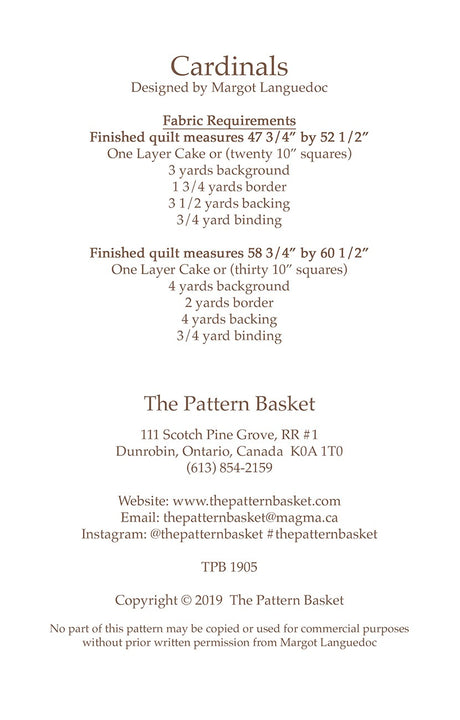 Cardinals
Designed by Margot Languedoc

Fabric Requirements
Finished quilt measures 47 3/4” by 52 1/2”
One Layer Cake or (twenty 10” squares)
3 yards background
1 3/4 yards border
3 1/2 yards backing
3/4 yard binding

Finished quilt measures 58 3/4” by 60 1/2”
One Layer Cake or (thirty 10” squares)
4 yards background
2 yards border
4 yards backing
3/4 yard binding

The Pattern Basket

111 Scotch Pine Grove, RR #1
Dunrobin, Ontario, Canada K0A 1T0
(613) 854-2159

Website: www.thepatternbasket.com
Email: thepatternbasket@magma.ca
Instagram: @thepatternbasket #thepatternbasket

TPB 1905

Copyright © 2019 The Pattern Basket

No part of this pattern may be copied or used for commercial purposes without prior written permission from Margot Languedoc